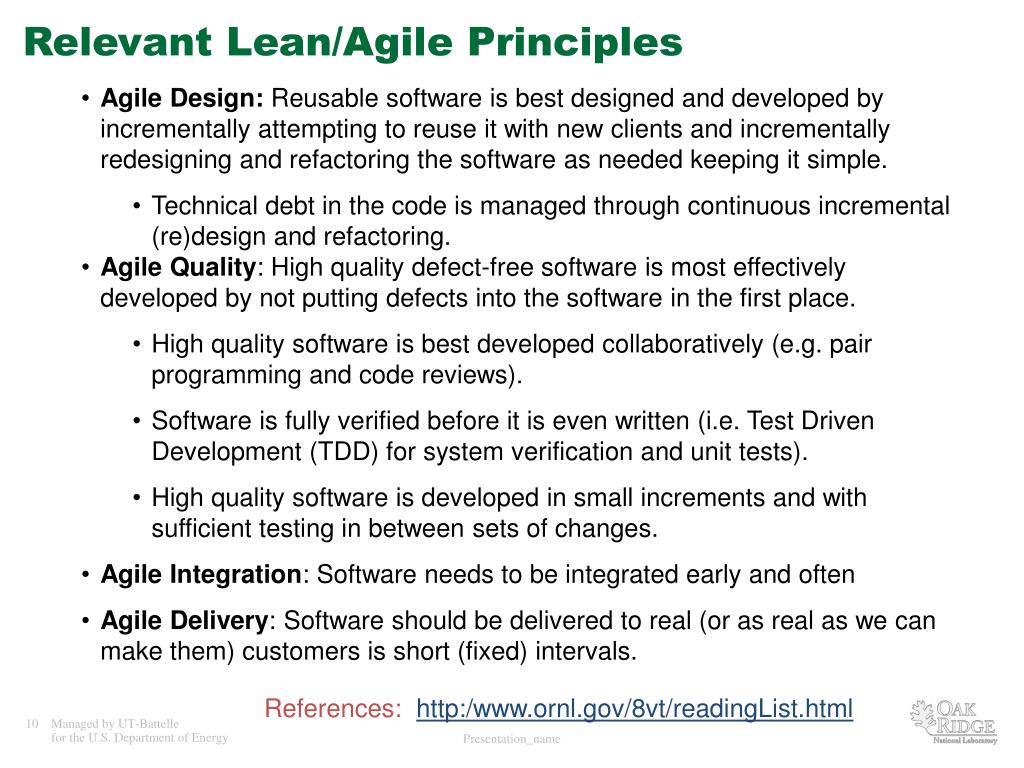 Relevant Lean/Agile Principles

• **Agile Design:** Reusable software is best designed and developed by incrementally attempting to reuse it with new clients and incrementally redesigning and refactoring the software as needed keeping it simple.

• Technical debt in the code is managed through continuous incremental (re)design and refactoring.

• **Agile Quality**: High quality defect-free software is most effectively developed by not putting defects into the software in the first place.

• High quality software is best developed collaboratively (e.g. pair programming and code reviews).

• Software is fully verified before it is even written (i.e. Test Driven Development (TDD) for system verification and unit tests).

• High quality software is developed in small increments and with sufficient testing in between sets of changes.

• **Agile Integration**: Software needs to be integrated early and often

• **Agile Delivery**: Software should be delivered to real (or as real as we can make them) customers is short (fixed) intervals.

References: http:/www.ornl.gov/8vt/readingList.html

10 Managed by UT-Battelle for the U.S. Department of Energy

Presentation_name

OAK RIDGE National Laboratory